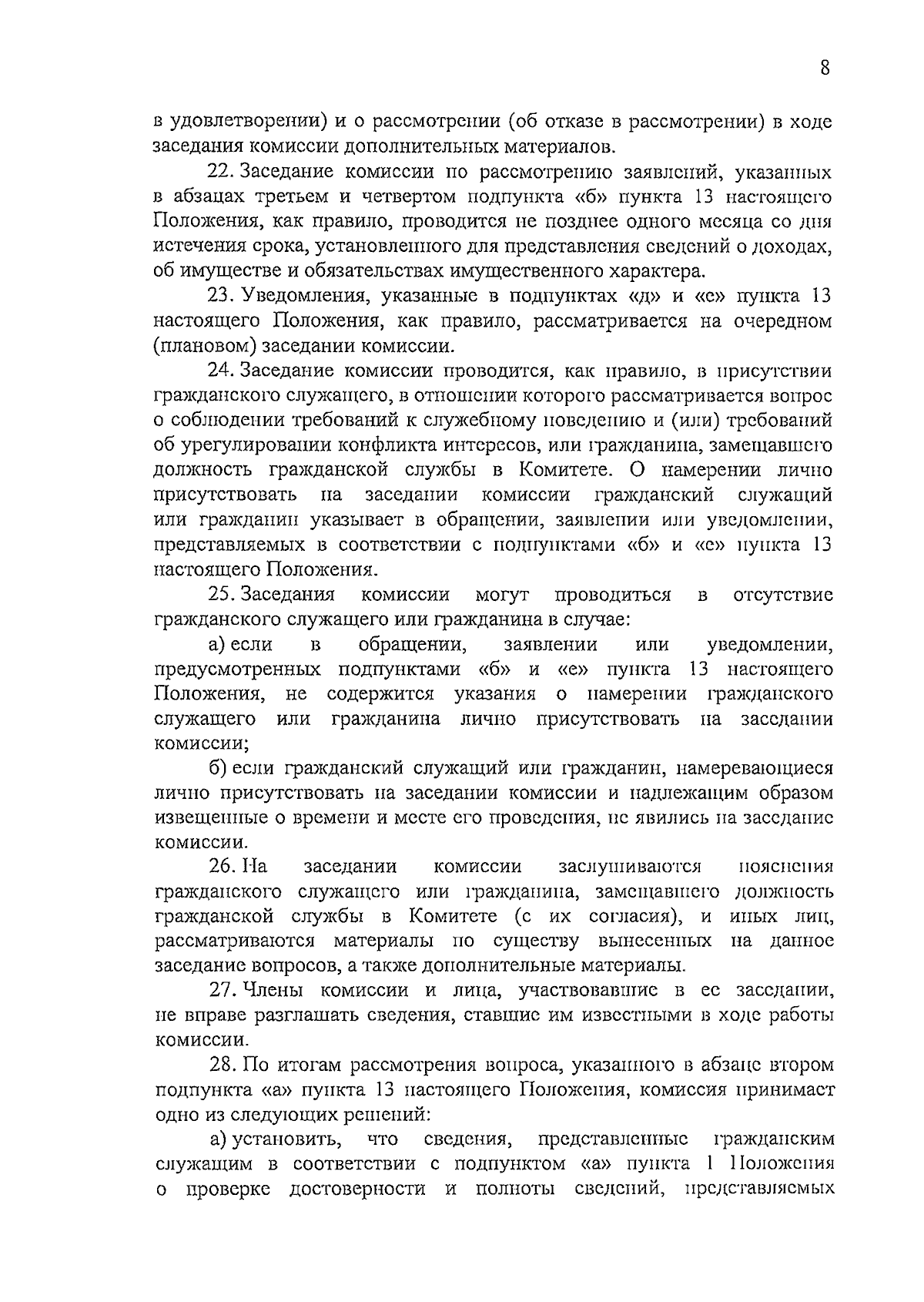 8

в удовлетворении) и о рассмотрении (об отказе в рассмотрении) в ходе заседания комиссии дополнительных материалов.

22. Заседание комиссии по рассмотрению заявлений, указанных в абзацах третьем и четвертом подпункта «б» пункта 13 настоящего Положения, как правило, проводится не позднее одного месяца со дня истечения срока, установленного для представления сведений о доходах, об имуществе и обязательствах имущественного характера.

23. Уведомления, указанные в подпунктах «д» и «е» пункта 13 настоящего Положения, как правило, рассматривается на очередном (плановом) заседании комиссии.

24. Заседание комиссии проводится, как правило, в присутствии гражданского служащего, в отношении которого рассматривается вопрос о соблюдении требований к служебному поведению и (или) требований об урегулировании конфликта интересов, или гражданина, замещавшего должность гражданской службы в Комитете. О намерении лично присутствовать на заседании комиссии гражданский служащий или гражданин указывает в обращении, заявлении или уведомлении, представляемых в соответствии с подпунктами «б» и «е» пункта 13 настоящего Положения.

25. Заседания комиссии могут проводиться в отсутствие гражданского служащего или гражданина в случае:

а) если в обращении, заявлении или уведомлении, предусмотренных подпунктами «б» и «е» пункта 13 настоящего Положения, не содержится указания о намерении гражданского служащего или гражданина лично присутствовать на заседании комиссии;

б) если гражданский служащий или гражданин, намеревающиеся лично присутствовать на заседании комиссии и надлежащим образом извещенные о времени и месте его проведения, не явились на заседание комиссии.

26. На заседании комиссии заслушиваются пояснения гражданского служащего или гражданина, замещавшего должность гражданской службы в Комитете (с их согласия), и иных лиц, рассматриваются материалы по существу вынесенных на данное заседание вопросов, а также дополнительные материалы.

27. Члены комиссии и лица, участвовавшие в ее заседании, не вправе разглашать сведения, ставшие им известными в ходе работы комиссии.

28. По итогам рассмотрения вопроса, указанного в абзаце втором подпункта «а» пункта 13 настоящего Положения, комиссия принимает одно из следующих решений:

а) установить, что сведения, представленные гражданским служащим в соответствии с подпунктом «а» пункта 1 Положения о проверке достоверности и полноты сведений, представляемых